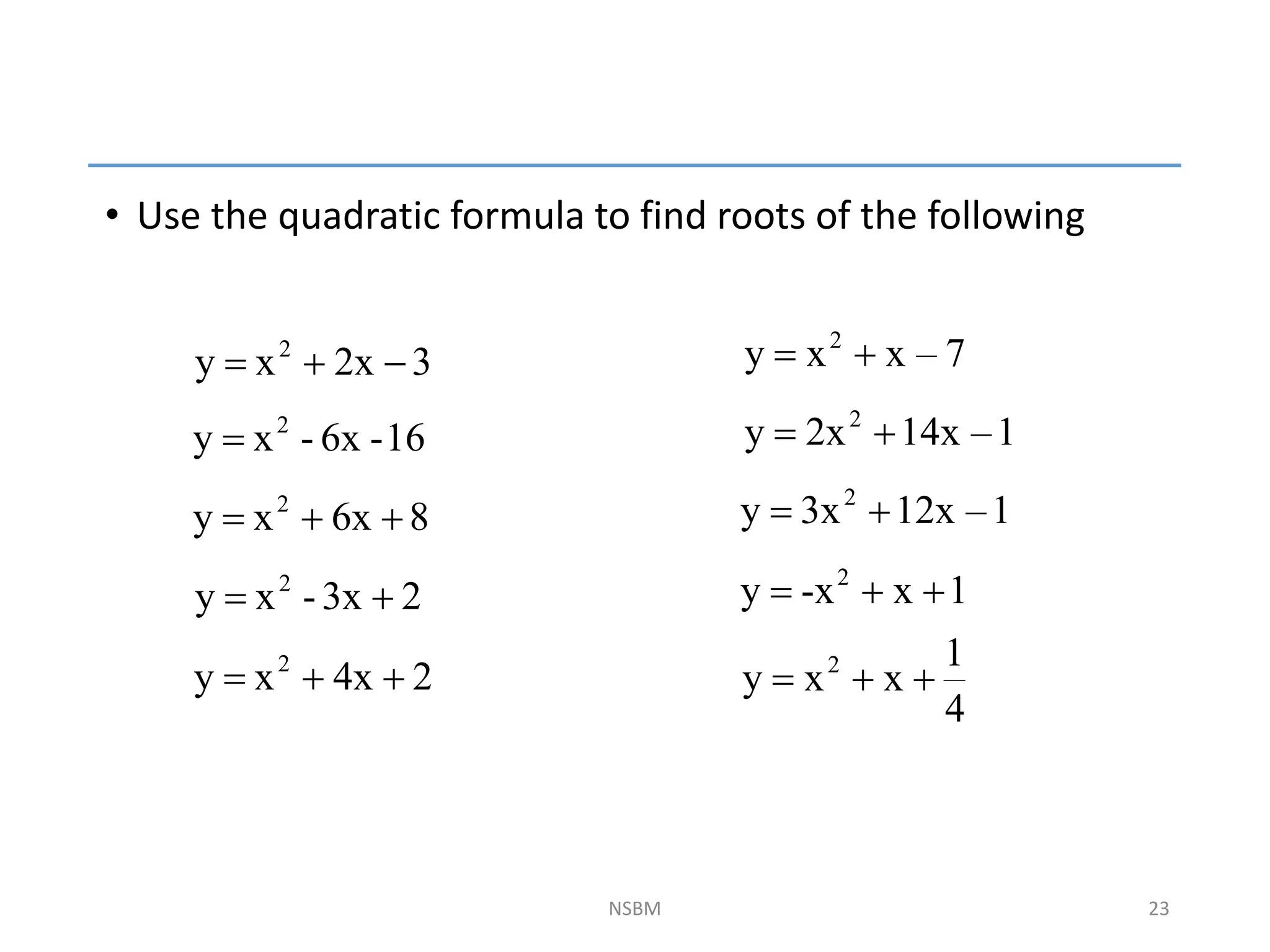 • Use the quadratic formula to find roots of the following

$y = x^2 + 2x - 3$

$y = x^2 - 6x - 16$

$y = x^2 + 6x + 8$

$y = x^2 - 3x + 2$

$y = x^2 + 4x + 2$

$y = x^2 + x - 7$

$y = 2x^2 + 14x - 1$

$y = 3x^2 + 12x - 1$

$y = -x^2 + x + 1$

$y = x^2 + x + \frac{1}{4}$

NSBM

23